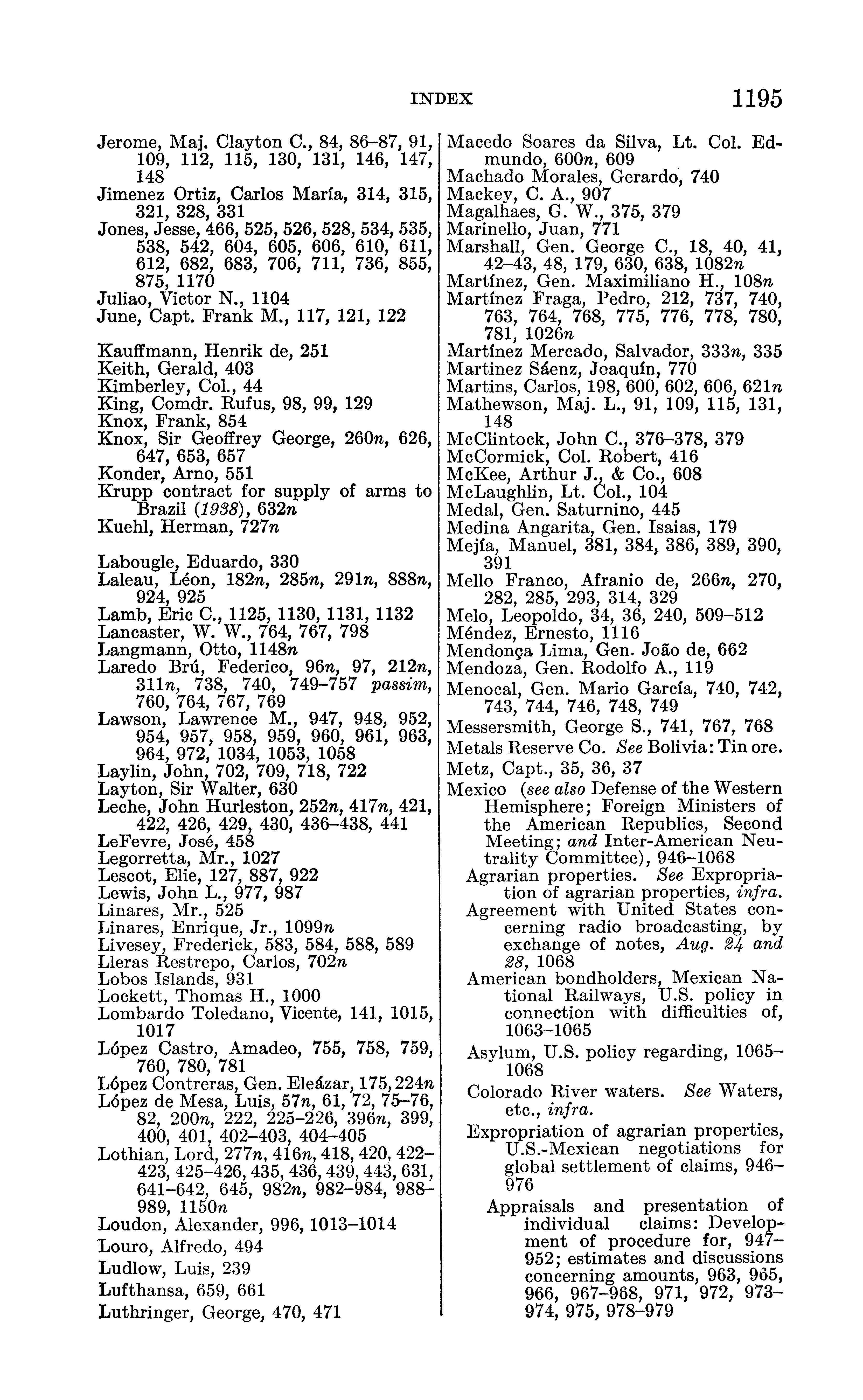 INDEX 1195

Jerome, Maj. Clayton C., 84, 86–87, 91, 109, 112, 115, 130, 131, 146, 147, 148
Jimenez Ortiz, Carlos María, 314, 315, 321, 328, 331
Jones, Jesse, 466, 525, 526, 528, 534, 535, 538, 542, 604, 605, 606, 610, 611, 612, 682, 683, 706, 711, 736, 855, 875, 1170
Juliao, Victor N., 1104
June, Capt. Frank M., 117, 121, 122

Kauffmann, Henrik de, 251
Keith, Gerald, 403
Kimberley, Col., 44
King, Comdr. Rufus, 98, 99, 129
Knox, Frank, 854
Knox, Sir Geoffrey George, 260n, 626, 647, 653, 657
Konder, Arno, 551
Krupp contract for supply of arms to Brazil (1938), 632n
Kuehl, Herman, 727n

Labougle, Eduardo, 330
Laleau, Léon, 182n, 285n, 291n, 888n, 924, 925
Lamb, Eric C., 1125, 1130, 1131, 1132
Lancaster, W. W., 764, 767, 798
Langmann, Otto, 1148n
Laredo Brú, Federico, 96n, 97, 212n, 311n, 738, 740, 749–757 passim, 760, 764, 767, 769
Lawson, Lawrence M., 947, 948, 952, 954, 957, 958, 959, 960, 961, 963, 964, 972, 1034, 1053, 1058
Laylin, John, 702, 709, 718, 722
Layton, Sir Walter, 630
Leche, John Hurleston, 252n, 417n, 421, 422, 426, 429, 430, 436–438, 441
LeFevre, José, 458
Legorretta, Mr., 1027
Lescot, Elie, 127, 887, 922
Lewis, John L., 977, 987
Linares, Mr., 525
Linares, Enrique, Jr., 1099n
Livesey, Frederick, 583, 584, 588, 589
Lleras Restrepo, Carlos, 702n
Lobos Islands, 931
Lockett, Thomas H., 1000
Lombardo Toledano, Vicente, 141, 1015, 1017
López Castro, Amadeo, 755, 758, 759, 760, 780, 781
López Contreras, Gen. Eleázar, 175, 224n
López de Mesa, Luis, 57n, 61, 72, 75–76, 82, 200n, 222, 225–226, 396n, 399, 400, 401, 402–403, 404–405
Lothian, Lord, 277n, 416n, 418, 420, 422–423, 425–426, 435, 436, 439, 443, 631, 641–642, 645, 982n, 982–984, 988–989, 1150n
Loudon, Alexander, 996, 1013–1014
Louro, Alfredo, 494
Ludlow, Luis, 239
Lufthansa, 659, 661
Luthringer, George, 470, 471

Macedo Soares da Silva, Lt. Col. Edmundo, 600n, 609
Machado Morales, Gerardo, 740
Mackey, C. A., 907
Magalhaes, G. W., 375, 379
Marinello, Juan, 771
Marshall, Gen. George C., 18, 40, 41, 42–43, 48, 179, 630, 638, 1082n
Martínez, Gen. Maximiliano H., 108n
Martínez Fraga, Pedro, 212, 737, 740, 763, 764, 768, 775, 776, 778, 780, 781, 1026n
Martínez Mercado, Salvador, 333n, 335
Martinez Sáenz, Joaquín, 770
Martins, Carlos, 198, 600, 602, 606, 621n
Mathewson, Maj. L., 91, 109, 115, 131, 148
McClintock, John C., 376–378, 379
McCormick, Col. Robert, 416
McKee, Arthur J., & Co., 608
McLaughlin, Lt. Col., 104
Medal, Gen. Saturnino, 445
Medina Angarita, Gen. Isaias, 179
Mejía, Manuel, 381, 384, 386, 389, 390, 391
Mello Franco, Afranio de, 266n, 270, 282, 285, 293, 314, 329
Melo, Leopoldo, 34, 36, 240, 509–512
Méndez, Ernesto, 1116
Mendonça Lima, Gen. João de, 662
Mendoza, Gen. Rodolfo A., 119
Menocal, Gen. Mario García, 740, 742, 743, 744, 746, 748, 749
Messersmith, George S., 741, 767, 768
Metals Reserve Co. See Bolivia: Tin ore.
Metz, Capt., 35, 36, 37
Mexico (see also Defense of the Western Hemisphere; Foreign Ministers of the American Republics, Second Meeting; and Inter-American Neutrality Committee), 946–1068
Agrarian properties. See Expropriation of agrarian properties, infra.
Agreement with United States concerning radio broadcasting, by exchange of notes, Aug. 24 and 28, 1068
American bondholders, Mexican National Railways, U.S. policy in connection with difficulties of, 1063–1065
Asylum, U.S. policy regarding, 1065–1068
Colorado River waters. See Waters, etc., infra.
Expropriation of agrarian properties, U.S.-Mexican negotiations for global settlement of claims, 946–976
Appraisals and presentation of individual claims: Development of procedure for, 947–952; estimates and discussions concerning amounts, 963, 965, 966, 967–968, 971, 972, 973–974, 975, 978–979